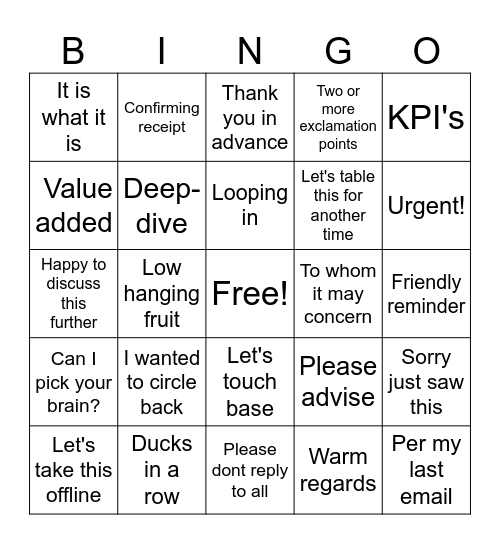 | B | I | N | G | O |
|---|---|---|---|---|
| It is what it is | Confirming receipt | Thank you in advance | Two or more exclamation points | KPI's |
| Value added | Deep-dive | Looping in | Let's table this for another time | Urgent! |
| Happy to discuss this further | Low hanging fruit | Free! | To whom it may concern | Friendly reminder |
| Can I pick your brain? | I wanted to circle back | Let's touch base | Please advise | Sorry just saw this |
| Let's take this offline | Ducks in a row | Please dont reply to all | Warm regards | Per my last email |